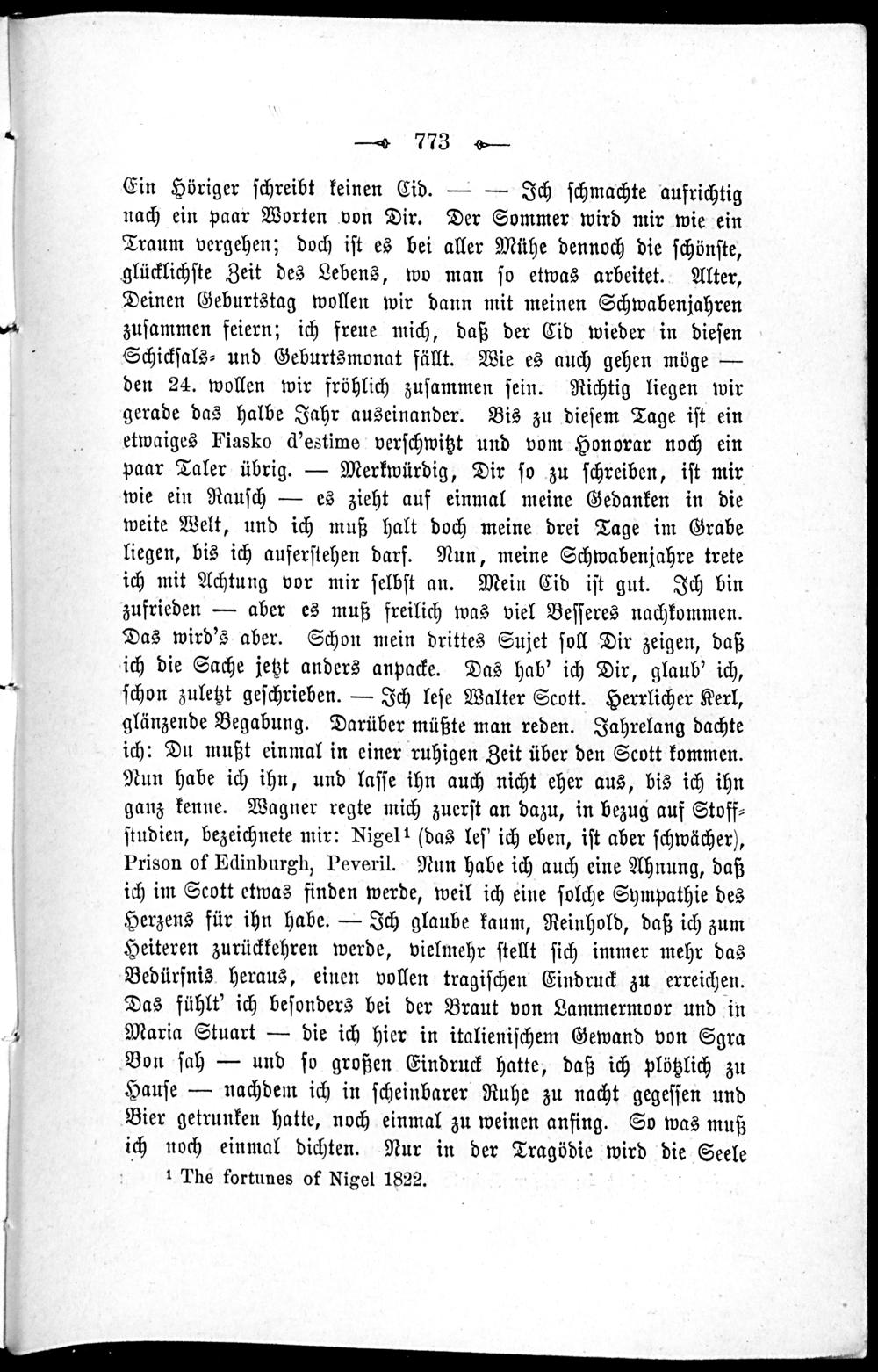 — 773 —

Ein Höriger schreibt keinen Cid. — — Ich schmachte aufrichtig nach ein paar Worten von Dir. Der Sommer wird mir wie ein Traum vergehen; doch ist es bei aller Mühe dennoch die schönste, glücklichste Zeit des Lebens, wo man so etwas arbeitet. Alter, Deinen Geburtstag wollen wir dann mit meinen Schwabenjahren zusammen feiern; ich freue mich, daß der Cid wieder in diesen Schicksals- und Geburtsmonat fällt. Wie es auch gehen möge — den 24. wollen wir fröhlich zusammen sein. Richtig liegen wir gerade das halbe Jahr auseinander. Bis zu diesem Tage ist ein etwaiges Fiasko d'estime verschwitzt und vom Honorar noch ein paar Taler übrig. — Merkwürdig, Dir so zu schreiben, ist mir wie ein Rausch — es zieht auf einmal meine Gedanken in die weite Welt, und ich muß halt doch meine drei Tage im Grabe liegen, bis ich auferstehen darf. Nun, meine Schwabenjahre trete ich mit Achtung vor mir selbst an. Mein Cid ist gut. Ich bin zufrieden — aber es muß freilich was viel Besseres nachkommen. Das wird's aber. Schon mein drittes Sujet soll Dir zeigen, daß ich die Sache jetzt anders anpacke. Das hab' ich Dir, glaub' ich, schon zuletzt geschrieben. — Ich lese Walter Scott. Herrlicher Kerl, glänzende Begabung. Darüber müßte man reden. Jahrelang dachte ich: Du mußt einmal in einer ruhigen Zeit über den Scott kommen. Nun habe ich ihn, und lasse ihn auch nicht eher aus, bis ich ihn ganz kenne. Wagner regte mich zuerst an dazu, in bezug auf Stoffstudien, bezeichnete mir: Nigel¹ (das les' ich eben, ist aber schwächer), Prison of Edinburgh, Peveril. Nun habe ich auch eine Ahnung, daß ich im Scott etwas finden werde, weil ich eine solche Sympathie des Herzens für ihn habe. — Ich glaube kaum, Reinhold, daß ich zum Heiteren zurückkehren werde, vielmehr stellt sich immer mehr das Bedürfnis heraus, einen vollen tragischen Eindruck zu erreichen. Das fühlt' ich besonders bei der Braut von Lammermoor und in Maria Stuart — die ich hier in italienischem Gewand von Sgra Bon sah — und so großen Eindruck hatte, daß ich plötzlich zu Hause — nachdem ich in scheinbarer Ruhe zu nacht gegessen und Bier getrunken hatte, noch einmal zu weinen anfing. So was muß ich noch einmal dichten. Nur in der Tragödie wird die Seele

¹ The fortunes of Nigel 1822.